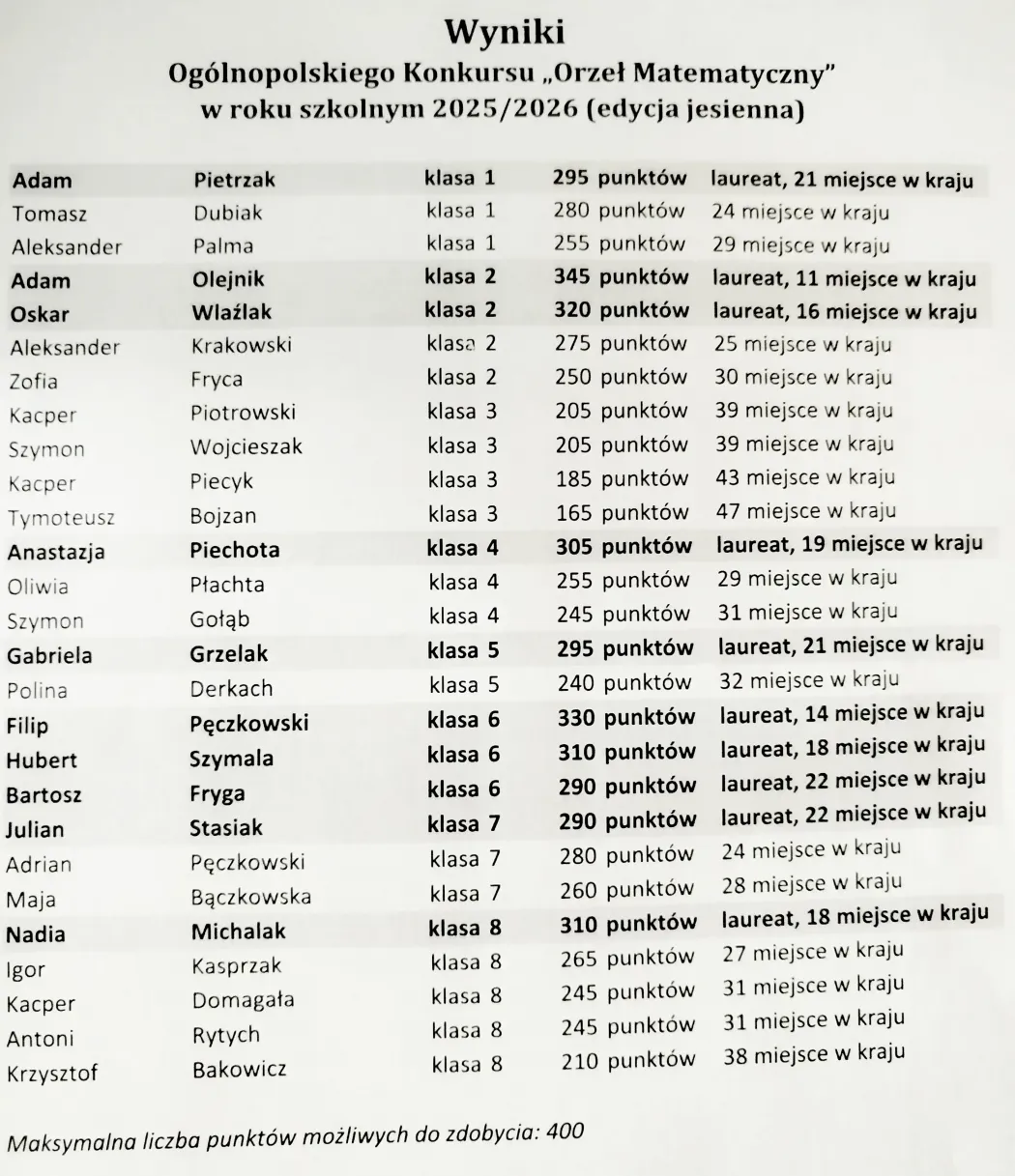 Wyniki
Ogólnopolskiego Konkursu „Orzeł Matematyczny”
w roku szkolnym 2025/2026 (edycja jesienna)

| | | | | |
|---|---|---|---|---|
| Adam | Pietrzak | klasa 1 | 295 punktów | laureat, 21 miejsce w kraju |
| Tomasz | Dubiak | klasa 1 | 280 punktów | 24 miejsce w kraju |
| Aleksander | Palma | klasa 1 | 255 punktów | 29 miejsce w kraju |
| Adam | Olejnik | klasa 2 | 345 punktów | laureat, 11 miejsce w kraju |
| Oskar | Wlaźlak | klasa 2 | 320 punktów | laureat, 16 miejsce w kraju |
| Aleksander | Krakowski | klasa 2 | 275 punktów | 25 miejsce w kraju |
| Zofia | Fryca | klasa 2 | 250 punktów | 30 miejsce w kraju |
| Kacper | Piotrowski | klasa 3 | 205 punktów | 39 miejsce w kraju |
| Szymon | Wojcieszak | klasa 3 | 205 punktów | 39 miejsce w kraju |
| Kacper | Piecyk | klasa 3 | 185 punktów | 43 miejsce w kraju |
| Tymoteusz | Bojzan | klasa 3 | 165 punktów | 47 miejsce w kraju |
| Anastazja | Piechota | klasa 4 | 305 punktów | laureat, 19 miejsce w kraju |
| Oliwia | Płachta | klasa 4 | 255 punktów | 29 miejsce w kraju |
| Szymon | Gołąb | klasa 4 | 245 punktów | 31 miejsce w kraju |
| Gabriela | Grzelak | klasa 5 | 295 punktów | laureat, 21 miejsce w kraju |
| Polina | Derkach | klasa 5 | 240 punktów | 32 miejsce w kraju |
| Filip | Pęczkowski | klasa 6 | 330 punktów | laureat, 14 miejsce w kraju |
| Hubert | Szymala | klasa 6 | 310 punktów | laureat, 18 miejsce w kraju |
| Bartosz | Fryga | klasa 6 | 290 punktów | laureat, 22 miejsce w kraju |
| Julian | Stasiak | klasa 7 | 290 punktów | laureat, 22 miejsce w kraju |
| Adrian | Pęczkowski | klasa 7 | 280 punktów | 24 miejsce w kraju |
| Maja | Bączkowska | klasa 7 | 260 punktów | 28 miejsce w kraju |
| Nadia | Michalak | klasa 8 | 310 punktów | laureat, 18 miejsce w kraju |
| Igor | Kasprzak | klasa 8 | 265 punktów | 27 miejsce w kraju |
| Kacper | Domagała | klasa 8 | 245 punktów | 31 miejsce w kraju |
| Antoni | Rytych | klasa 8 | 245 punktów | 31 miejsce w kraju |
| Krzysztof | Bakowicz | klasa 8 | 210 punktów | 38 miejsce w kraju |

Maksymalna liczba punktów możliwych do zdobycia: 400